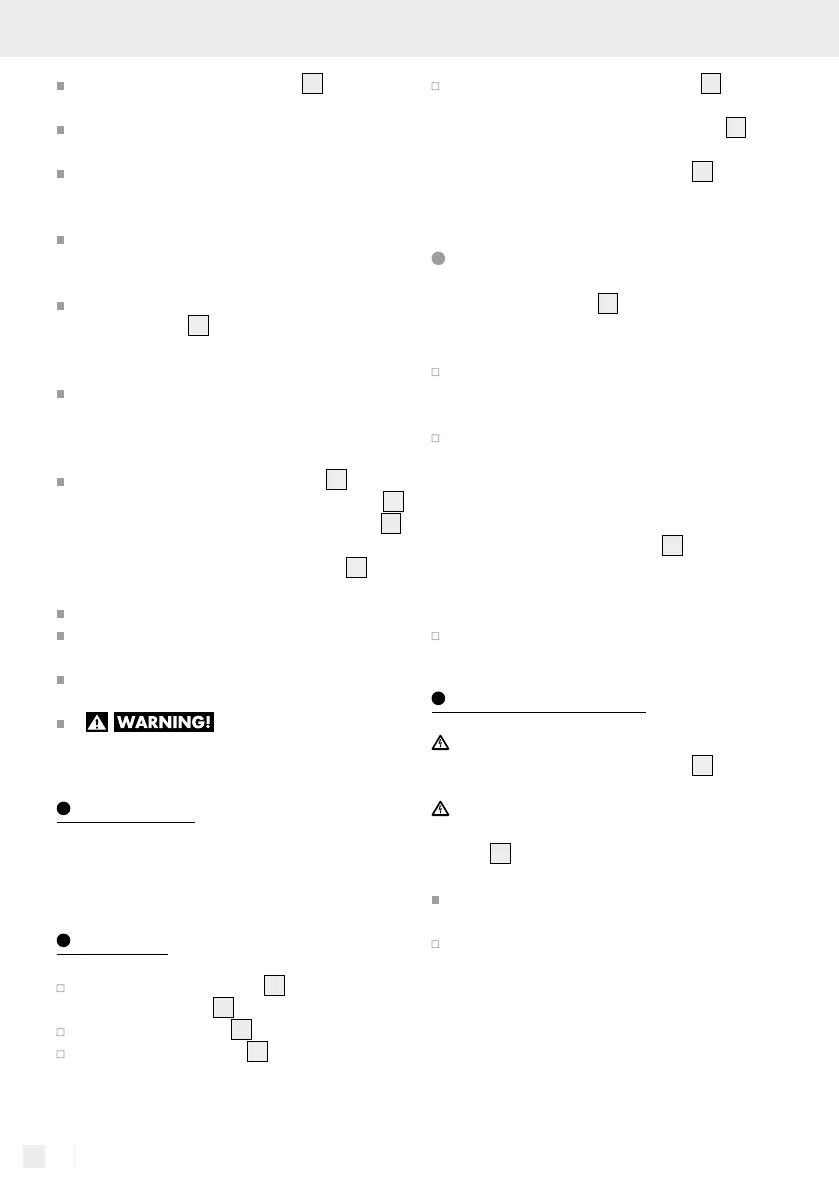 WARNING!